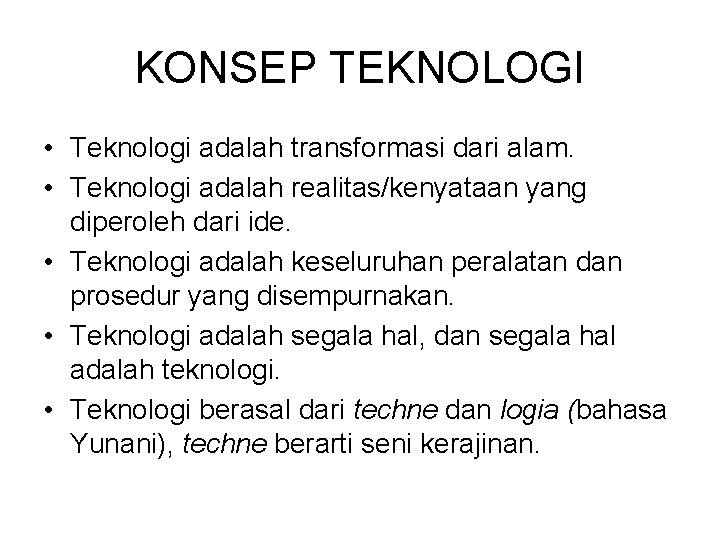 KONSEP TEKNOLOGI

• Teknologi adalah transformasi dari alam.
• Teknologi adalah realitas/kenyataan yang diperoleh dari ide.
• Teknologi adalah keseluruhan peralatan dan prosedur yang disempurnakan.
• Teknologi adalah segala hal, dan segala hal adalah teknologi.
• Teknologi berasal dari techne dan logia (bahasa Yunani), techne berarti seni kerajinan.